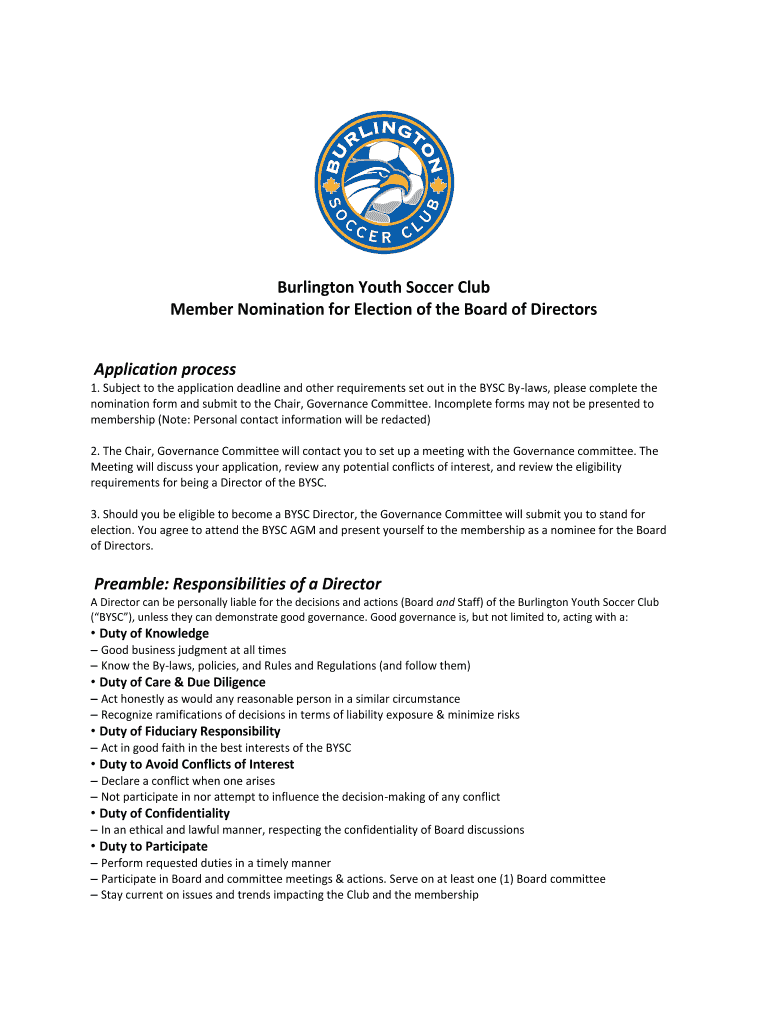 BURLINGTON SOCCER CLUB

Burlington Youth Soccer Club
Member Nomination for Election of the Board of Directors

Application process

1. Subject to the application deadline and other requirements set out in the BYSC By-laws, please complete the nomination form and submit to the Chair, Governance Committee. Incomplete forms may not be presented to membership (Note: Personal contact information will be redacted)

2. The Chair, Governance Committee will contact you to set up a meeting with the Governance committee. The Meeting will discuss your application, review any potential conflicts of interest, and review the eligibility requirements for being a Director of the BYSC.

3. Should you be eligible to become a BYSC Director, the Governance Committee will submit you to stand for election. You agree to attend the BYSC AGM and present yourself to the membership as a nominee for the Board of Directors.

Preamble: Responsibilities of a Director

A Director can be personally liable for the decisions and actions (Board and Staff) of the Burlington Youth Soccer Club ("BYSC"), unless they can demonstrate good governance. Good governance is, but not limited to, acting with a:

• Duty of Knowledge
– Good business judgment at all times
– Know the By-laws, policies, and Rules and Regulations (and follow them)
• Duty of Care & Due Diligence
– Act honestly as would any reasonable person in a similar circumstance
– Recognize ramifications of decisions in terms of liability exposure & minimize risks
• Duty of Fiduciary Responsibility
– Act in good faith in the best interests of the BYSC
• Duty to Avoid Conflicts of Interest
– Declare a conflict when one arises
– Not participate in nor attempt to influence the decision-making of any conflict
• Duty of Confidentiality
– In an ethical and lawful manner, respecting the confidentiality of Board discussions
• Duty to Participate
– Perform requested duties in a timely manner
– Participate in Board and committee meetings & actions. Serve on at least one (1) Board committee
– Stay current on issues and trends impacting the Club and the membership